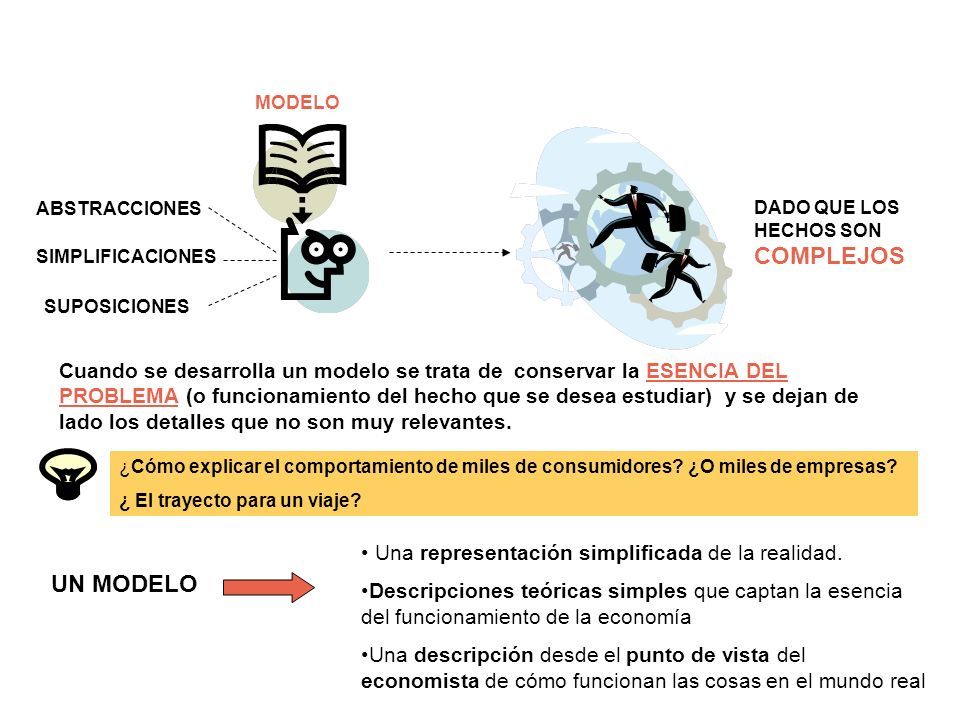 MODELO

ABSTRACCIONES

SIMPLIFICACIONES

SUPOSICIONES

DADO QUE LOS HECHOS SON COMPLEJOS

Cuando se desarrolla un modelo se trata de conservar la ESENCIA DEL PROBLEMA (o funcionamiento del hecho que se desea estudiar) y se dejan de lado los detalles que no son muy relevantes.

¿Cómo explicar el comportamiento de miles de consumidores? ¿O miles de empresas?

¿ El trayecto para un viaje?

UN MODELO

• Una representación simplificada de la realidad.

•Descripciones teóricas simples que captan la esencia del funcionamiento de la economía

•Una descripción desde el punto de vista del economista de cómo funcionan las cosas en el mundo real